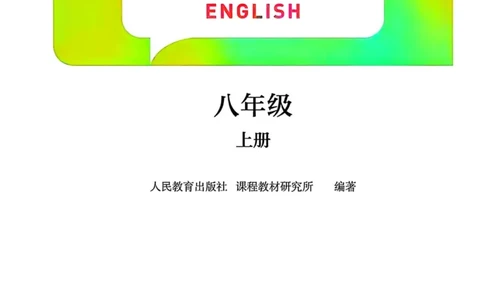 ENGLISH

八年级

上册

人民教育出版社 课程教材研究所 编著